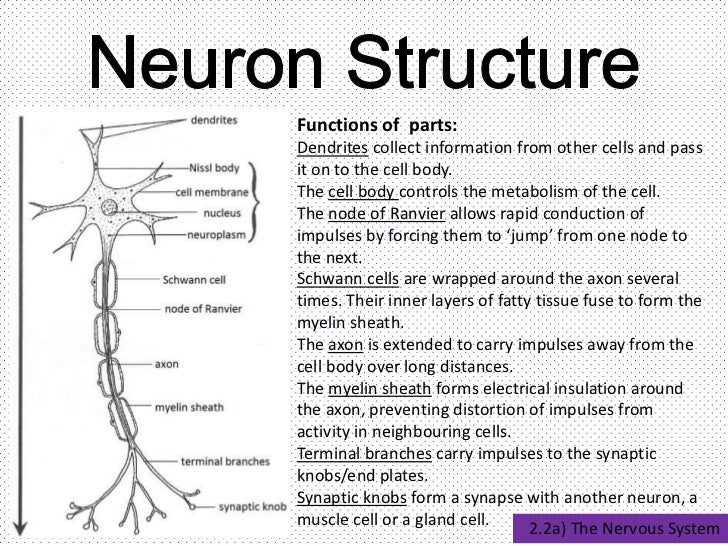 Neuron Structure

dendrites
Nissl body
cell membrane
nucleus
neuroplasm
Schwann cell
node of Ranvier
axon
myelin sheath
terminal branches
synaptic knob

Functions of parts:
Dendrites collect information from other cells and pass it on to the cell body.
The cell body controls the metabolism of the cell.
The node of Ranvier allows rapid conduction of impulses by forcing them to 'jump' from one node to the next.
Schwann cells are wrapped around the axon several times. Their inner layers of fatty tissue fuse to form the myelin sheath.
The axon is extended to carry impulses away from the cell body over long distances.
The myelin sheath forms electrical insulation around the axon, preventing distortion of impulses from activity in neighbouring cells.
Terminal branches carry impulses to the synaptic knobs/end plates.
Synaptic knobs form a synapse with another neuron, a muscle cell or a gland cell.

2.2a) The Nervous System